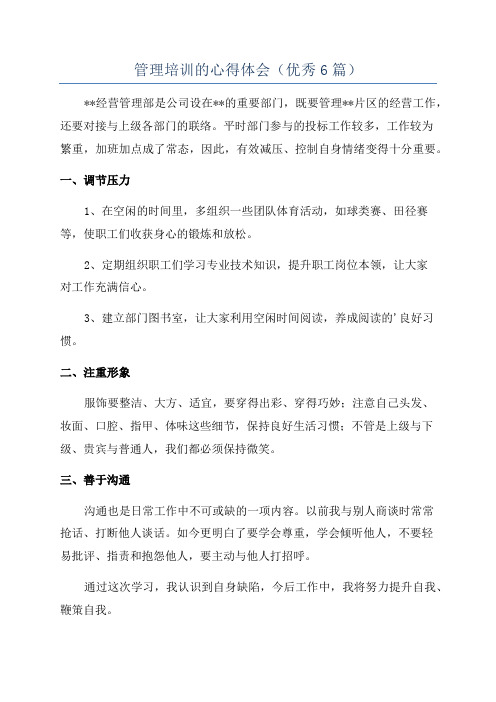 管理培训的心得体会（优秀6篇）

**经营管理部是公司设在**的重要部门，既要管理**片区的经营工作，还要对接与上级各部门的联络。平时部门参与的投标工作较多，工作较为繁重，加班加点成了常态，因此，有效减压、控制自身情绪变得十分重要。

一、调节压力

1、在空闲的时间里，多组织一些团队体育活动，如球类赛、田径赛等，使职工们收获身心的锻炼和放松。

2、定期组织职工们学习专业技术知识，提升职工岗位本领，让大家对工作充满信心。

3、建立部门图书室，让大家利用空闲时间阅读，养成阅读的'良好习惯。

二、注重形象

服饰要整洁、大方、适宜，要穿得出彩、穿得巧妙；注意自己头发、妆面、口腔、指甲、体味这些细节，保持良好生活习惯；不管是上级与下级、贵宾与普通人，我们都必须保持微笑。

三、善于沟通

沟通也是日常工作中不可或缺的一项内容。以前我与别人商谈时常常抢话、打断他人谈话。如今更明白了要学会尊重，学会倾听他人，不要轻易批评、指责和抱怨他人，要主动与他人打招呼。

通过这次学习，我认识到自身缺陷，今后工作中，我将努力提升自我、鞭策自我。